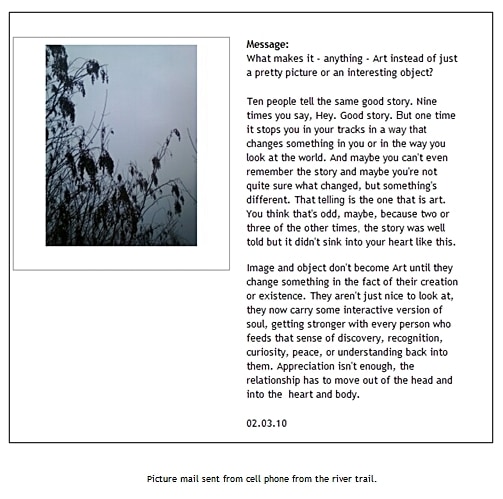 Message:
What makes it - anything - Art instead of just a pretty picture or an interesting object?

Ten people tell the same good story. Nine times you say, Hey. Good story. But one time it stops you in your tracks in a way that changes something in you or in the way you look at the world. And maybe you can't even remember the story and maybe you're not quite sure what changed, but something's different. That telling is the one that is art. You think that's odd, maybe, because two or three of the other times, the story was well told but it didn't sink into your heart like this.

Image and object don't become Art until they change something in the fact of their creation or existence. They aren't just nice to look at, they now carry some interactive version of soul, getting stronger with every person who feeds that sense of discovery, recognition, curiosity, peace, or understanding back into them. Appreciation isn't enough, the relationship has to move out of the head and into the heart and body.

02.03.10

Picture mail sent from cell phone from the river trail.